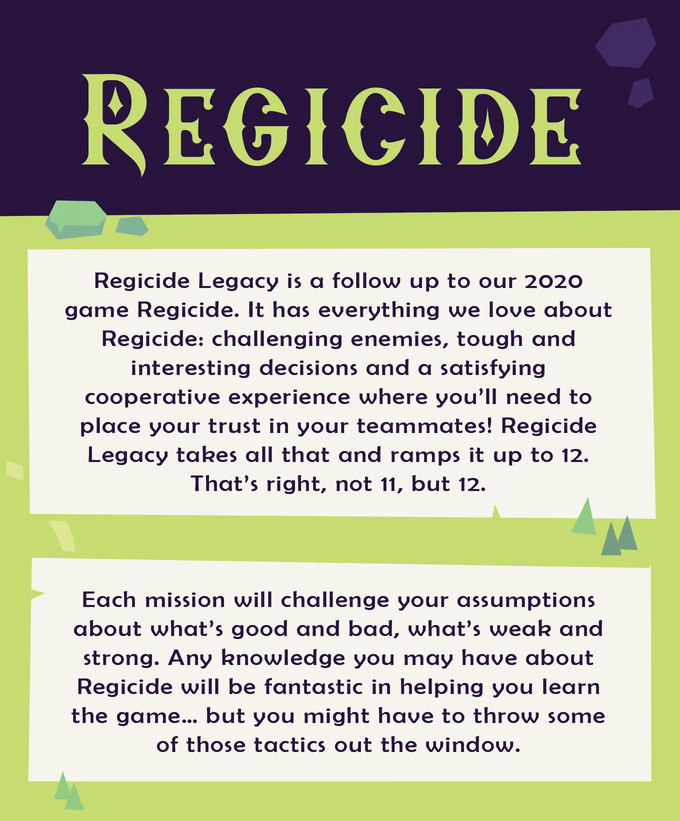 REGICIDE

Regicide Legacy is a follow up to our 2020 game Regicide. It has everything we love about Regicide: challenging enemies, tough and interesting decisions and a satisfying cooperative experience where you'll need to place your trust in your teammates! Regicide Legacy takes all that and ramps it up to 12. That's right, not 11, but 12.

Each mission will challenge your assumptions about what's good and bad, what's weak and strong. Any knowledge you may have about Regicide will be fantastic in helping you learn the game... but you might have to throw some of those tactics out the window.